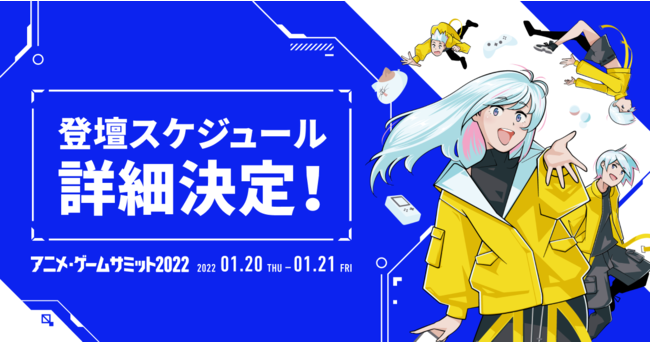 登壇スケジュール
詳細決定！

アニメ・ゲームサミット2022 2022 01.20 THU – 01.21 FRI